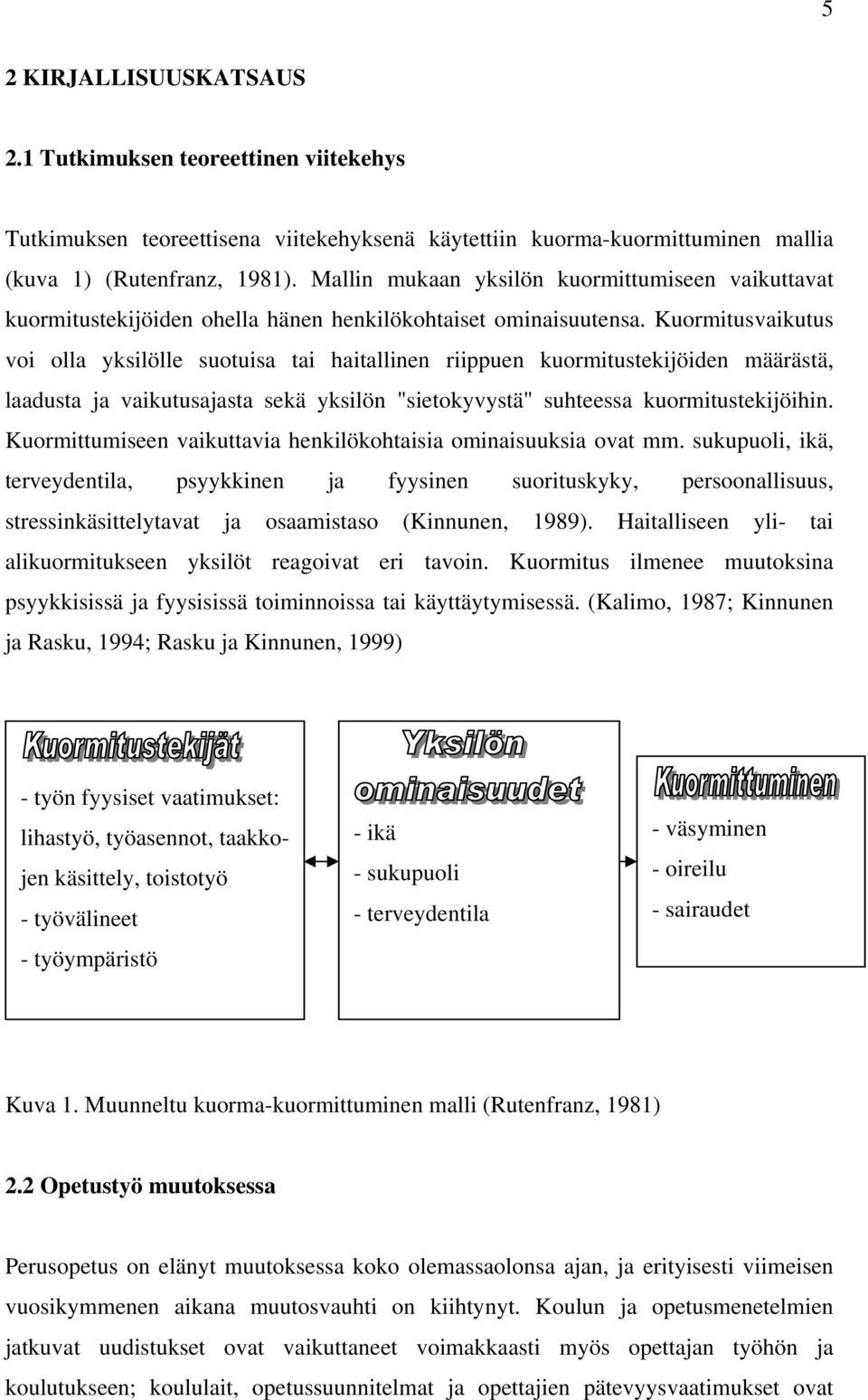 5

2 KIRJALLISUUSKATSAUS

2.1 Tutkimuksen teoreettinen viitekehys

Tutkimuksen teoreettisena viitekehyksenä käytettiin kuorma-kuormittuminen mallia (kuva 1) (Rutenfranz, 1981). Mallin mukaan yksilön kuormittumiseen vaikuttavat kuormitustekijöiden ohella hänen henkilökohtaiset ominaisuutensa. Kuormitusvaikutus voi olla yksilölle suotuisa tai haitallinen riippuen kuormitustekijöiden määrästä, laadusta ja vaikutusajasta sekä yksilön "sietokyvystä" suhteessa kuormitustekijöihin. Kuormittumiseen vaikuttavia henkilökohtaisia ominaisuuksia ovat mm. sukupuoli, ikä, terveydentila, psyykkinen ja fyysinen suorituskyky, persoonallisuus, stressinkäsittelytavat ja osaamistaso (Kinnunen, 1989). Haitalliseen yli- tai alikuormitukseen yksilöt reagoivat eri tavoin. Kuormitus ilmenee muutoksina psyykkisissä ja fyysisissä toiminnoissa tai käyttäytymisessä. (Kalimo, 1987; Kinnunen ja Rasku, 1994; Rasku ja Kinnunen, 1999)

Kuormitustekijät

- työn fyysiset vaatimukset: lihastyö, työasennot, taakkojen käsittely, toistotyö
- työvälineet
- työympäristö

Yksilön ominaisuudet

- ikä
- sukupuoli
- terveydentila

Kuormittuminen

- väsyminen
- oireilu
- sairaudet

Kuva 1. Muunneltu kuorma-kuormittuminen malli (Rutenfranz, 1981)

2.2 Opetustyö muutoksessa

Perusopetus on elänyt muutoksessa koko olemassaolonsa ajan, ja erityisesti viimeisen vuosikymmenen aikana muutosvauhti on kiihtynyt. Koulun ja opetusmenetelmien jatkuvat uudistukset ovat vaikuttaneet voimakkaasti myös opettajan työhön ja koulutukseen; koululait, opetussuunnitelmat ja opettajien pätevyysvaatimukset ovat